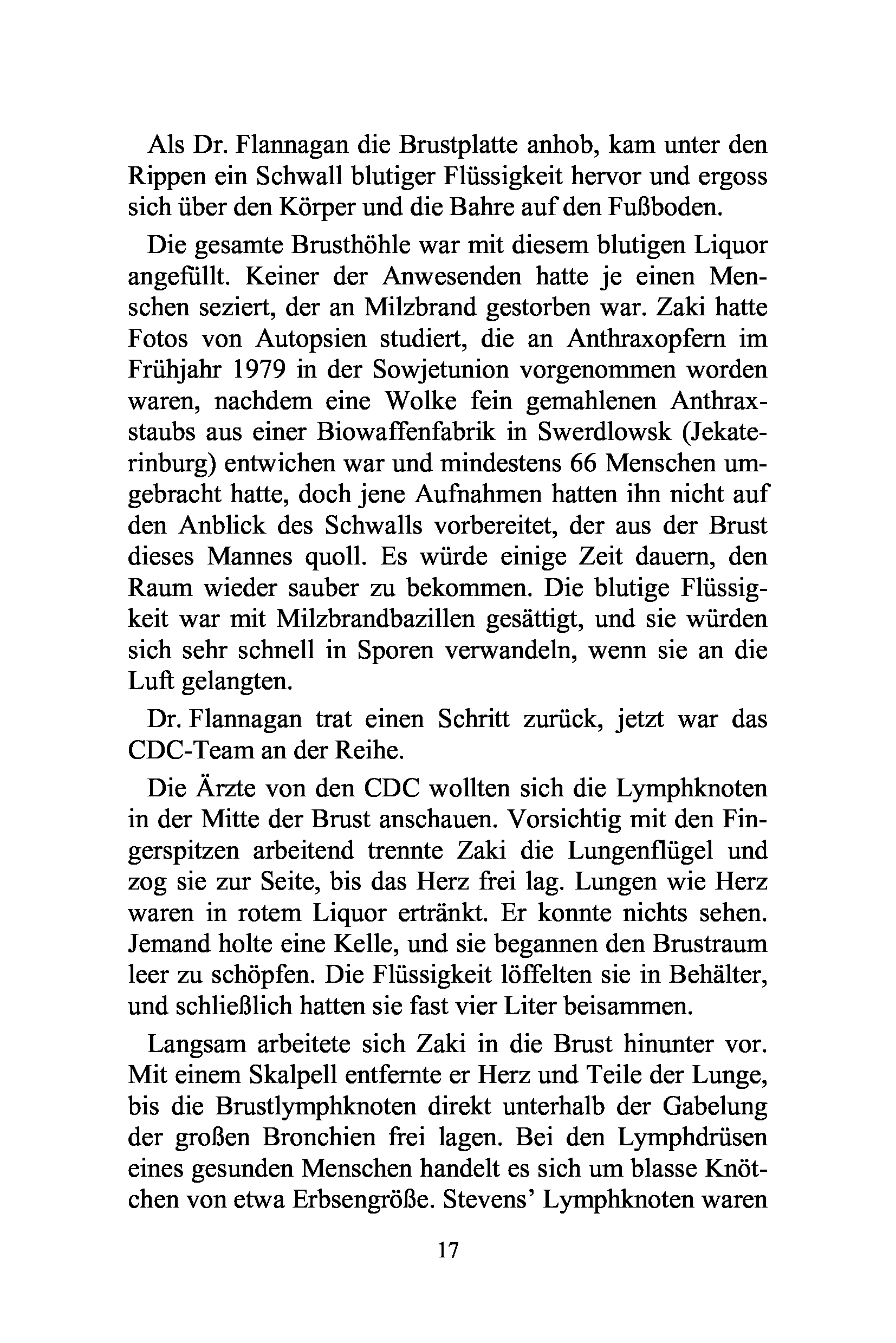 Als Dr. Flannagan die Brustplatte anhob, kam unter den Rippen ein Schwall blutiger Flüssigkeit hervor und ergoss sich über den Körper und die Bahre auf den Fußboden.

Die gesamte Brusthöhle war mit diesem blutigen Liquor angefüllt. Keiner der Anwesenden hatte je einen Menschen seziert, der an Milzbrand gestorben war. Zaki hatte Fotos von Autopsien studiert, die an Anthraxopfern im Frühjahr 1979 in der Sowjetunion vorgenommen worden waren, nachdem eine Wolke fein gemahlenen Anthraxstaubs aus einer Biowaffenfabrik in Swerdlowsk (Jekaterinburg) entwichen war und mindestens 66 Menschen umgebracht hatte, doch jene Aufnahmen hatten ihn nicht auf den Anblick des Schwalls vorbereitet, der aus der Brust dieses Mannes quoll. Es würde einige Zeit dauern, den Raum wieder sauber zu bekommen. Die blutige Flüssigkeit war mit Milzbrandbazillen gesättigt, und sie würden sich sehr schnell in Sporen verwandeln, wenn sie an die Luft gelangten.

Dr. Flannagan trat einen Schritt zurück, jetzt war das CDC-Team an der Reihe.

Die Ärzte von den CDC wollten sich die Lymphknoten in der Mitte der Brust anschauen. Vorsichtig mit den Fingerspitzen arbeitend trennte Zaki die Lungenflügel und zog sie zur Seite, bis das Herz frei lag. Lungen wie Herz waren in rotem Liquor ertränkt. Er konnte nichts sehen. Jemand holte eine Kelle, und sie begannen den Brustraum leer zu schöpfen. Die Flüssigkeit löffelten sie in Behälter, und schließlich hatten sie fast vier Liter beisammen.

Langsam arbeitete sich Zaki in die Brust hinunter vor. Mit einem Skalpell entfernte er Herz und Teile der Lunge, bis die Brustlymphknoten direkt unterhalb der Gabelung der großen Bronchien frei lagen. Bei den Lymphdrüsen eines gesunden Menschen handelt es sich um blasse Knötchen von etwa Erbsengröße. Stevens' Lymphknoten waren

17